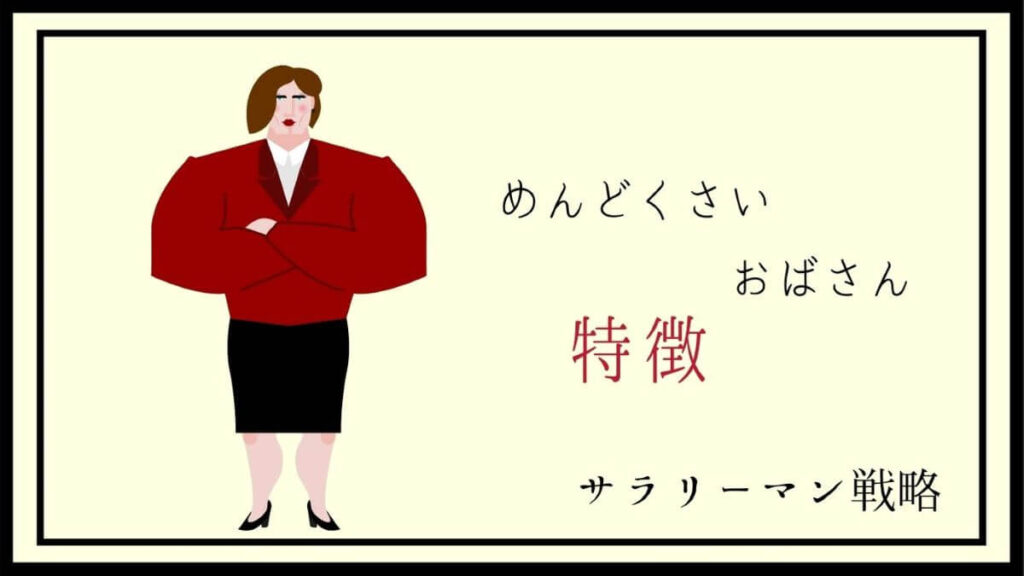 めんどくさい

おばさん

特徴

サラリーマン戦略